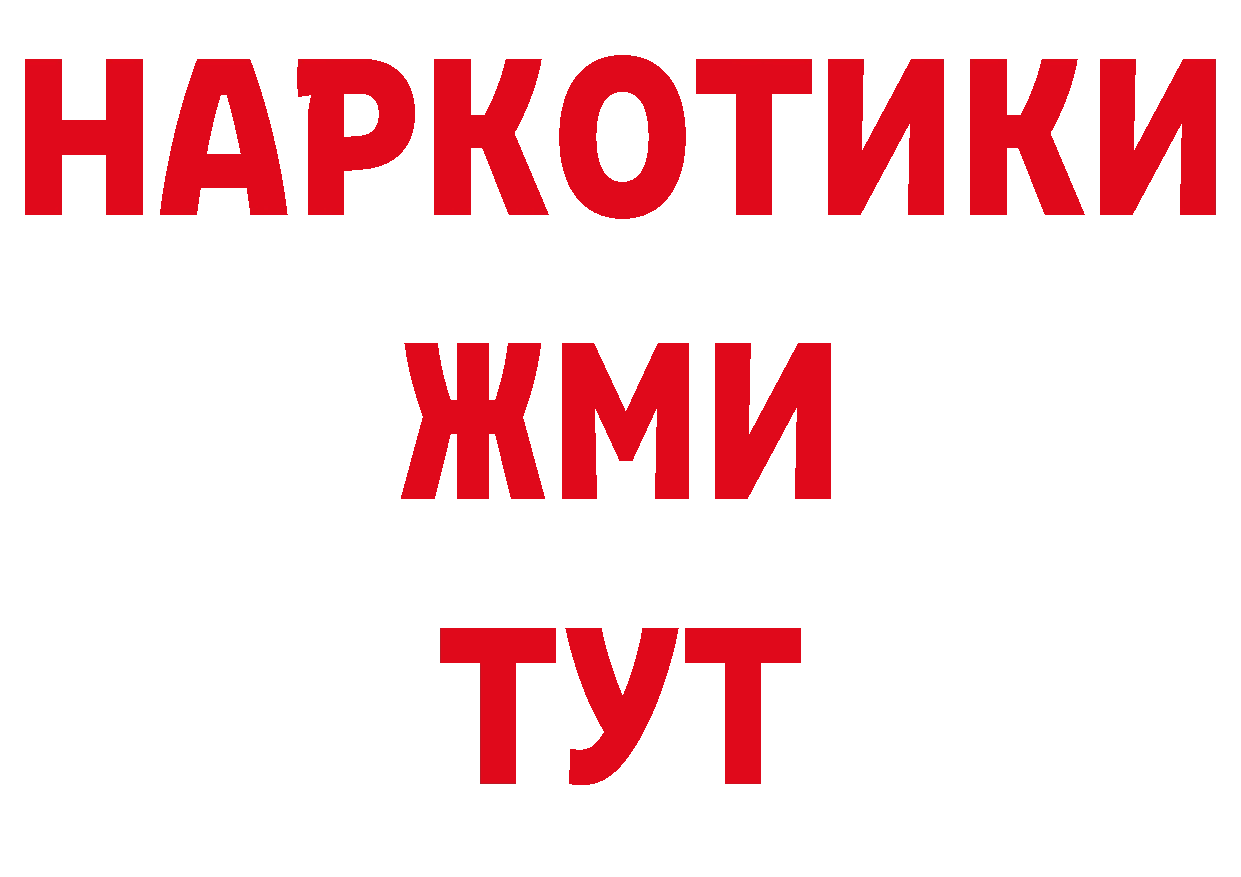 НАРКОТИКИ
ЖМИ
ТУТ